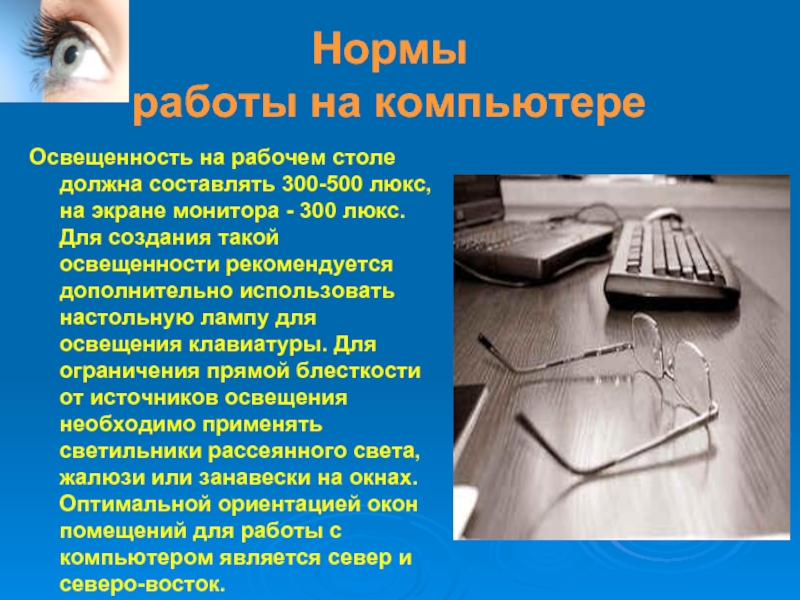 Нормы
работы на компьютере

Освещенность на рабочем столе должна составлять 300-500 люкс, на экране монитора - 300 люкс. Для создания такой освещенности рекомендуется дополнительно использовать настольную лампу для освещения клавиатуры. Для ограничения прямой блесткости от источников освещения необходимо применять светильники рассеянного света, жалюзи или занавески на окнах. Оптимальной ориентацией окон помещений для работы с компьютером является север и северо-восток.